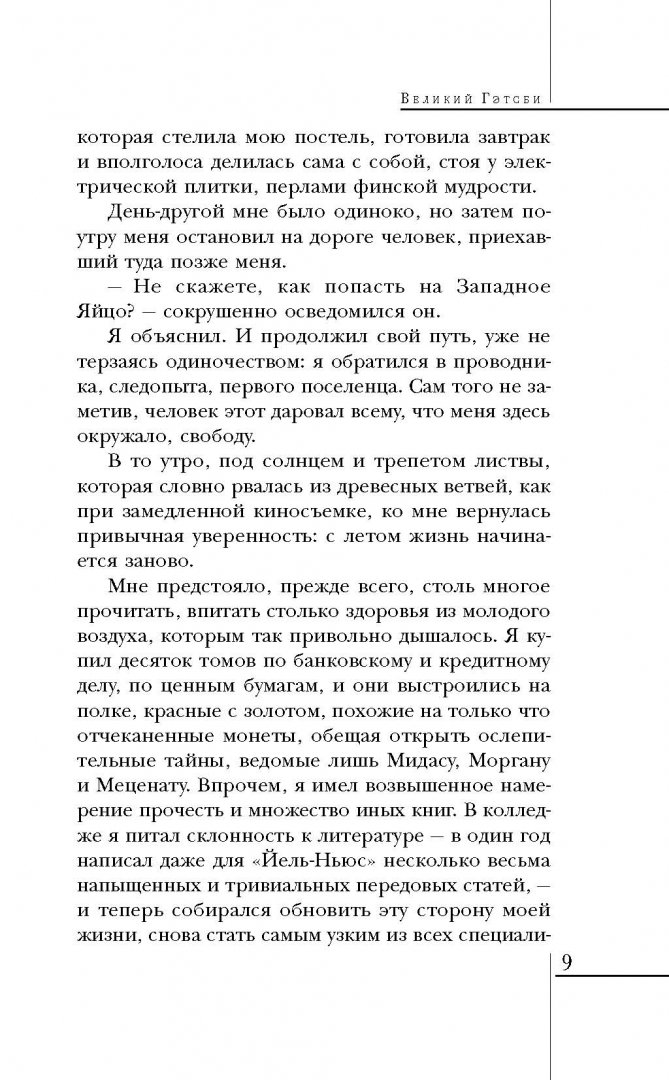 Великий Гэтсби

которая стелила мою постель, готовила завтрак и вполголоса делилась сама с собой, стоя у электрической плитки, перлами финской мудрости.

День-другой мне было одиноко, но затем поутру меня остановил на дороге человек, приехавший туда позже меня.

— Не скажете, как попасть на Западное Яйцо? — сокрушенно осведомился он.

Я объяснил. И продолжил свой путь, уже не терзаясь одиночеством: я обратился в проводника, следопыта, первого поселенца. Сам того не заметив, человек этот даровал всему, что меня здесь окружало, свободу.

В то утро, под солнцем и трепетом листвы, которая словно рвалась из древесных ветвей, как при замедленной киносъемке, ко мне вернулась привычная уверенность: с летом жизнь начинается заново.

Мне предстояло, прежде всего, столь многое прочитать, впитать столько здоровья из молодого воздуха, которым так привольно дышалось. Я купил десяток томов по банковскому и кредитному делу, по ценным бумагам, и они выстроились на полке, красные с золотом, похожие на только что отчеканенные монеты, обещая открыть ослепительные тайны, ведомые лишь Мидасу, Моргану и Меценату. Впрочем, я имел возвышенное намерение прочесть и множество иных книг. В колледже я питал склонность к литературе — в один год написал даже для «Йель-Ньюс» несколько весьма напыщенных и тривиальных передовых статей, — и теперь собирался обновить эту сторону моей жизни, снова стать самым узким из всех специали-

9